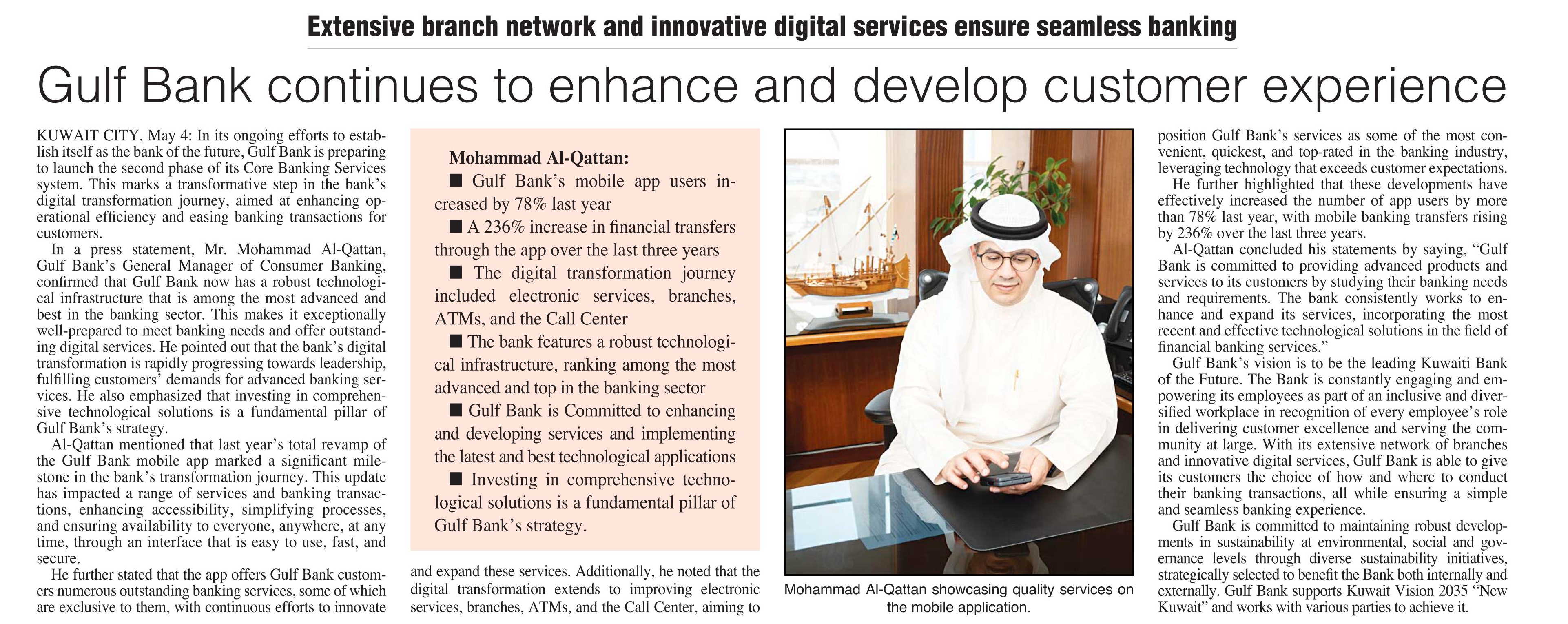 Extensive branch network and innovative digital services ensure seamless banking

Gulf Bank continues to enhance and develop customer experience

KUWAIT CITY, May 4: In its ongoing efforts to establish itself as the bank of the future, Gulf Bank is preparing to launch the second phase of its Core Banking Services system. This marks a transformative step in the bank's digital transformation journey, aimed at enhancing operational efficiency and easing banking transactions for customers.

In a press statement, Mr. Mohammad Al-Qattan, Gulf Bank's General Manager of Consumer Banking, confirmed that Gulf Bank now has a robust technological infrastructure that is among the most advanced and best in the banking sector. This makes it exceptionally well-prepared to meet banking needs and offer outstanding digital services. He pointed out that the bank's digital transformation is rapidly progressing towards leadership, fulfilling customers' demands for advanced banking services. He also emphasized that investing in comprehensive technological solutions is a fundamental pillar of Gulf Bank's strategy.

Al-Qattan mentioned that last year's total revamp of the Gulf Bank mobile app marked a significant milestone in the bank's transformation journey. This update has impacted a range of services and banking transactions, enhancing accessibility, simplifying processes, and ensuring availability to everyone, anywhere, at any time, through an interface that is easy to use, fast, and secure.

He further stated that the app offers Gulf Bank customers numerous outstanding banking services, some of which are exclusive to them, with continuous efforts to innovate

Mohammad Al-Qattan:
■ Gulf Bank's mobile app users increased by 78% last year
■ A 236% increase in financial transfers through the app over the last three years
■ The digital transformation journey included electronic services, branches, ATMs, and the Call Center
■ The bank features a robust technological infrastructure, ranking among the most advanced and top in the banking sector
■ Gulf Bank is Committed to enhancing and developing services and implementing the latest and best technological applications
■ Investing in comprehensive technological solutions is a fundamental pillar of Gulf Bank's strategy.

and expand these services. Additionally, he noted that the digital transformation extends to improving electronic services, branches, ATMs, and the Call Center, aiming to

Mohammad Al-Qattan showcasing quality services on the mobile application.

position Gulf Bank's services as some of the most convenient, quickest, and top-rated in the banking industry, leveraging technology that exceeds customer expectations.

He further highlighted that these developments have effectively increased the number of app users by more than 78% last year, with mobile banking transfers rising by 236% over the last three years.

Al-Qattan concluded his statements by saying, "Gulf Bank is committed to providing advanced products and services to its customers by studying their banking needs and requirements. The bank consistently works to enhance and expand its services, incorporating the most recent and effective technological solutions in the field of financial banking services."

Gulf Bank's vision is to be the leading Kuwaiti Bank of the Future. The Bank is constantly engaging and empowering its employees as part of an inclusive and diversified workplace in recognition of every employee's role in delivering customer excellence and serving the community at large. With its extensive network of branches and innovative digital services, Gulf Bank is able to give its customers the choice of how and where to conduct their banking transactions, all while ensuring a simple and seamless banking experience.

Gulf Bank is committed to maintaining robust developments in sustainability at environmental, social and governance levels through diverse sustainability initiatives, strategically selected to benefit the Bank both internally and externally. Gulf Bank supports Kuwait Vision 2035 "New Kuwait" and works with various parties to achieve it.